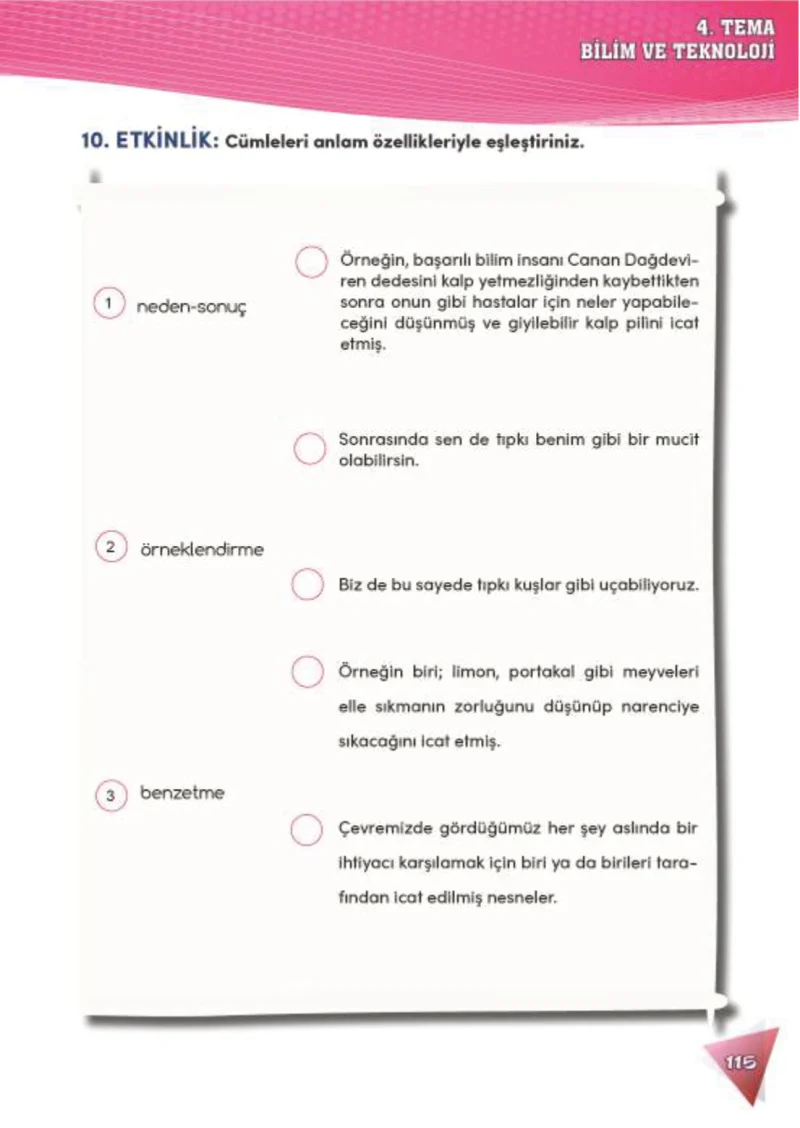 4. TEMA
BİLİM VE TEKNOLOJİ

10. ETKİNLİK: Cümleleri anlam özellikleriyle eşleştiriniz.

1 neden-sonuç

2 örneklendirme

3 benzetme

Örneğin, başarılı bilim insanı Canan Dağdeviren dedesini kalp yetmezliğinden kaybettikten sonra onun gibi hastalar için neler yapabileceğini düşünmüş ve giyilebilir kalp pilini icat etmiş.

Sonrasında sen de tıpkı benim gibi bir mucit olabilirsin.

Biz de bu sayede tıpkı kuşlar gibi uçabiliyoruz.

Örneğin biri; limon, portakal gibi meyveleri elle sıkmanın zorluğunu düşünüp narenciye sıkacağını icat etmiş.

Çevremizde gördüğümüz her şey aslında bir ihtiyacı karşılamak için biri ya da birileri tarafından icat edilmiş nesneler.

115